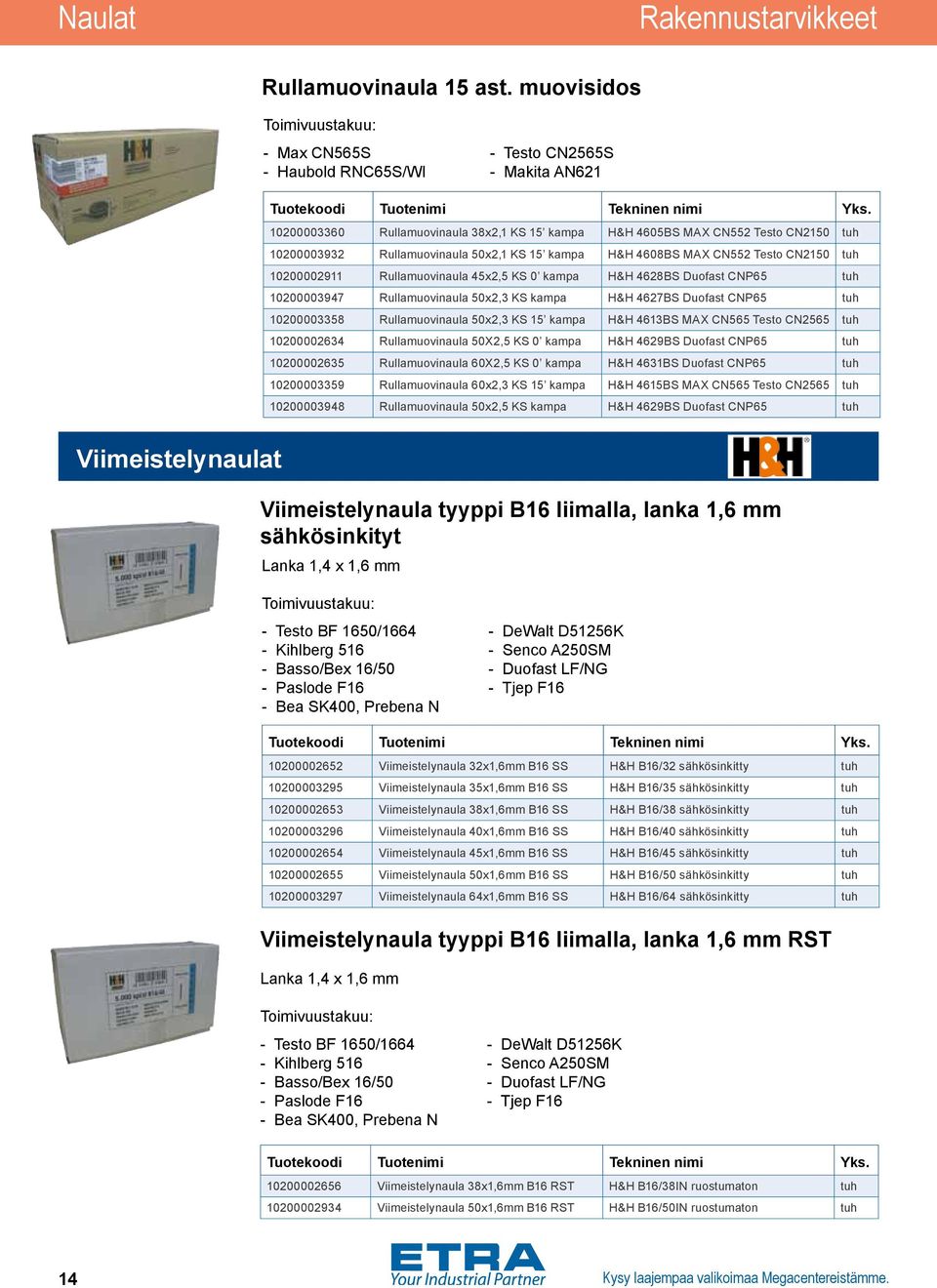 Naulat

Rakennustarvikkeet

Rullamuovinaula 15 ast. muovisidos

Toimivuustakuu:

- Max CN565S
- Haubold RNC65S/WI

- Testo CN2565S
- Makita AN621

| Tuotekoodi | Tuotenimi | Tekninen nimi | Yks. |
|---|---|---|---|
| 10200003360 | Rullamuovinaula 38x2,1 KS 15' kampa | H&H 4605BS MAX CN552 Testo CN2150 | tuh |
| 10200003932 | Rullamuovinaula 50x2,1 KS 15' kampa | H&H 4608BS MAX CN552 Testo CN2150 | tuh |
| 10200002911 | Rullamuovinaula 45x2,5 KS 0' kampa | H&H 4628BS Duofast CNP65 | tuh |
| 10200003947 | Rullamuovinaula 50x2,3 KS kampa | H&H 4627BS Duofast CNP65 | tuh |
| 10200003358 | Rullamuovinaula 50x2,3 KS 15' kampa | H&H 4613BS MAX CN565 Testo CN2565 | tuh |
| 10200002634 | Rullamuovinaula 50X2,5 KS 0' kampa | H&H 4629BS Duofast CNP65 | tuh |
| 10200002635 | Rullamuovinaula 60X2,5 KS 0' kampa | H&H 4631BS Duofast CNP65 | tuh |
| 10200003359 | Rullamuovinaula 60x2,3 KS 15' kampa | H&H 4615BS MAX CN565 Testo CN2565 | tuh |
| 10200003948 | Rullamuovinaula 50x2,5 KS kampa | H&H 4629BS Duofast CNP65 | tuh |

Viimeistelynaulat

H&H

Viimeistelynaula tyyppi B16 liimalla, lanka 1,6 mm sähkösinkityt

Lanka 1,4 x 1,6 mm

Toimivuustakuu:

- Testo BF 1650/1664
- Kihlberg 516
- Basso/Bex 16/50
- Paslode F16
- Bea SK400, Prebena N

- DeWalt D51256K
- Senco A250SM
- Duofast LF/NG
- Tjep F16

| Tuotekoodi | Tuotenimi | Tekninen nimi | Yks. |
|---|---|---|---|
| 10200002652 | Viimeistelynaula 32x1,6mm B16 SS | H&H B16/32 sähkösinkitty | tuh |
| 10200003295 | Viimeistelynaula 35x1,6mm B16 SS | H&H B16/35 sähkösinkitty | tuh |
| 10200002653 | Viimeistelynaula 38x1,6mm B16 SS | H&H B16/38 sähkösinkitty | tuh |
| 10200003296 | Viimeistelynaula 40x1,6mm B16 SS | H&H B16/40 sähkösinkitty | tuh |
| 10200002654 | Viimeistelynaula 45x1,6mm B16 SS | H&H B16/45 sähkösinkitty | tuh |
| 10200002655 | Viimeistelynaula 50x1,6mm B16 SS | H&H B16/50 sähkösinkitty | tuh |
| 10200003297 | Viimeistelynaula 64x1,6mm B16 SS | H&H B16/64 sähkösinkitty | tuh |

Viimeistelynaula tyyppi B16 liimalla, lanka 1,6 mm RST

Lanka 1,4 x 1,6 mm

Toimivuustakuu:

- Testo BF 1650/1664
- Kihlberg 516
- Basso/Bex 16/50
- Paslode F16
- Bea SK400, Prebena N

- DeWalt D51256K
- Senco A250SM
- Duofast LF/NG
- Tjep F16

| Tuotekoodi | Tuotenimi | Tekninen nimi | Yks. |
|---|---|---|---|
| 10200002656 | Viimeistelynaula 38x1,6mm B16 RST | H&H B16/38IN ruostumaton | tuh |
| 10200002934 | Viimeistelynaula 50x1,6mm B16 RST | H&H B16/50IN ruostumaton | tuh |

14

ETRA Your Industrial Partner

Kysy laajempaa valikoimaa Megacentereistämme.